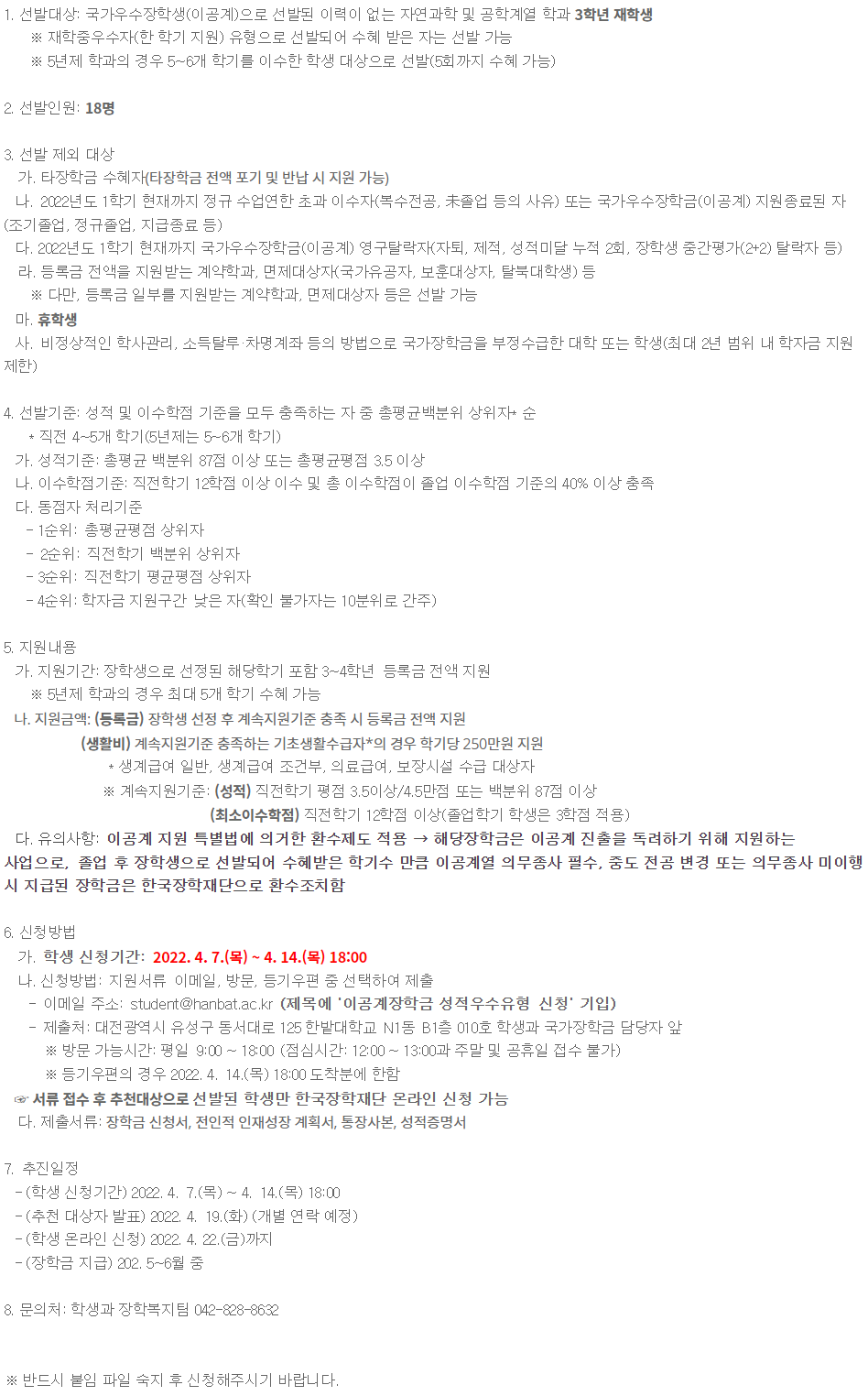 1. 선발대상: 국가우수장학생(이공계)으로 선발된 이력이 없는 자연과학 및 공학계열 학과 3학년 재학생
※ 재학중우수자(한 학기 지원) 유형으로 선발되어 수혜 받은 자는 선발 가능
※ 5년제 학과의 경우 5~6개 학기를 이수한 학생 대상으로 선발(5회까지 수혜 가능)

2. 선발인원: 18명

3. 선발 제외 대상
가. 타장학금 수혜자(타장학금 전액 포기 및 반납 시 지원 가능)
나. 2022년도 1학기 현재까지 정규 수업연한 초과 이수자(복수전공, 未졸업 등의 사유) 또는 국가우수장학금(이공계) 지원종료된 자(조기졸업, 정규졸업, 지급종료 등)
다. 2022년도 1학기 현재까지 국가우수장학금(이공계) 영구탈락자(자퇴, 제적, 성적미달 누적 2회, 장학생 중간평가(2+2) 탈락자 등)
라. 등록금 전액을 지원받는 계약학과, 면제대상자(국가유공자, 보훈대상자, 탈북대학생) 등
※ 다만, 등록금 일부를 지원받는 계약학과, 면제대상자 등은 선발 가능
마. 휴학생
사. 비정상적인 학사관리, 소득탈루 차명계좌 등의 방법으로 국가장학금을 부정수급한 대학 또는 학생(최대 2년 범위 내 학자금 지원 제한)

4. 선발기준: 성적 및 이수학점 기준을 모두 충족하는 자 중 총평균백분위 상위자* 순
* 직전 4~5개 학기(5년제는 5~6개 학기)
가. 성적기준: 총평균 백분위 87점 이상 또는 총평균평점 3.5 이상
나. 이수학점기준: 직전학기 12학점 이상 이수 및 총 이수학점이 졸업 이수학점 기준의 40% 이상 충족
다. 동점자 처리기준
- 1순위: 총평균평점 상위자
- 2순위: 직전학기 백분위 상위자
- 3순위: 직전학기 평균평점 상위자
- 4순위: 학자금 지원구간 낮은 자(확인 불가자는 10분위로 간주)

5. 지원내용
가. 지원기간: 장학생으로 선정된 해당학기 포함 3~4학년 등록금 전액 지원
※ 5년제 학과의 경우 최대 5개 학기 수혜 가능
나. 지원금액: (등록금) 장학생 선정 후 계속지원기준 충족 시 등록금 전액 지원
(생활비) 계속지원기준 충족하는 기초생활수급자*의 경우 학기당 250만원 지원
* 생계급여 일반, 생계급여 조건부, 의료급여, 보장시설 수급 대상자
※ 계속지원기준: (성적) 직전학기 평점 3.5이상/4.5만점 또는 백분위 87점 이상
(최소이수학점) 직전학기 12학점 이상(졸업학기 학생은 3학점 적용)
다. 유의사항: 이공계 지원 특별법에 의거한 환수제도 적용 → 해당장학금은 이공계 진출을 독려하기 위해 지원하는 사업으로, 졸업 후 장학생으로 선발되어 수혜받은 학기수 만큼 이공계열 의무종사 필수, 중도 전공 변경 또는 의무종사 미이행 시 지급된 장학금은 한국장학재단으로 환수조치함

6. 신청방법
가. 학생 신청기간: 2022. 4. 7.(목) ~ 4. 14.(목) 18:00
나. 신청방법: 지원서류 이메일, 방문, 등기우편 중 선택하여 제출
- 이메일 주소: student@hanbat.ac.kr (제목에 '이공계장학금 성적우수유형 신청' 기입)
- 제출처: 대전광역시 유성구 동서대로 125 한밭대학교 N1동 B1층 010호 학생과 국가장학금 담당자 앞
※ 방문 가능시간: 평일 9:00 ~ 18:00 (점심시간: 12:00 ~ 13:00과 주말 및 공휴일 접수 불가)
※ 등기우편의 경우 2022. 4. 14.(목) 18:00 도착분에 한함
☞ 서류 접수 후 추천대상으로 선발된 학생만 한국장학재단 온라인 신청 가능
다. 제출서류: 장학금 신청서, 전인적 인재성장 계획서, 통장사본, 성적증명서

7. 추진일정
- (학생 신청기간) 2022. 4. 7.(목) ~ 4. 14.(목) 18:00
- (추천 대상자 발표) 2022. 4. 19.(화) (개별 연락 예정)
- (학생 온라인 신청) 2022. 4. 22.(금)까지
- (장학금 지급) 202. 5~6월 중

8. 문의처: 학생과 장학복지팀 042-828-8632

※ 반드시 붙임 파일 숙지 후 신청해주시기 바랍니다.